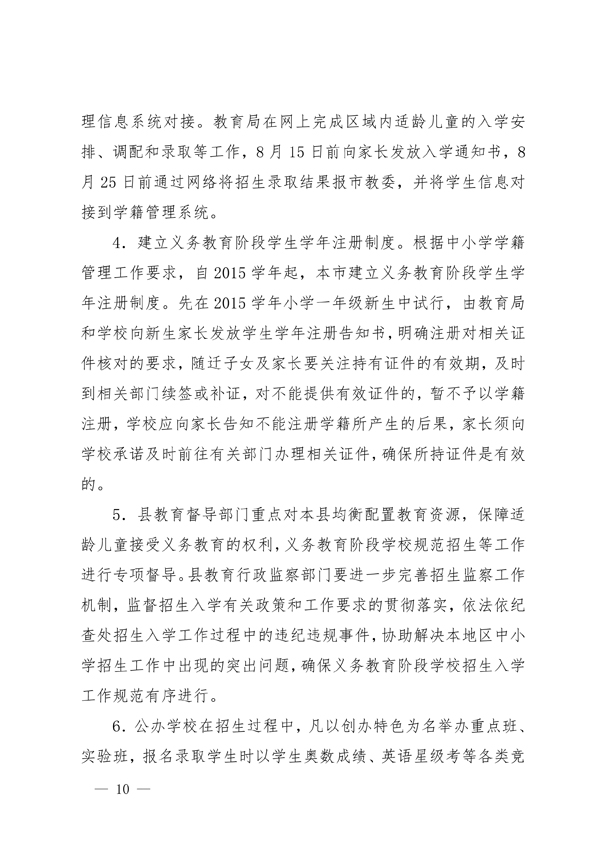 理信息系统对接。教育局在网上完成区域内适龄儿童的入学安排、调配和录取等工作，8月15日前向家长发放入学通知书，8月25日前通过网络将招生录取结果报市教委，并将学生信息对接到学籍管理系统。

4．建立义务教育阶段学生学年注册制度。根据中小学学籍管理工作要求，自2015学年起，本市建立义务教育阶段学生学年注册制度。先在2015学年小学一年级新生中试行，由教育局和学校向新生家长发放学生学年注册告知书，明确注册对相关证件核对的要求，随迁子女及家长要关注持有证件的有效期，及时到相关部门续签或补证，对不能提供有效证件的，暂不予以学籍注册，学校应向家长告知不能注册学籍所产生的后果，家长须向学校承诺及时前往有关部门办理相关证件，确保所持证件是有效的。

5．县教育督导部门重点对本县均衡配置教育资源，保障适龄儿童接受义务教育的权利，义务教育阶段学校规范招生等工作进行专项督导。县教育行政监察部门要进一步完善招生监察工作机制，监督招生入学有关政策和工作要求的贯彻落实，依法依纪查处招生入学工作过程中的违纪违规事件，协助解决本地区中小学招生工作中出现的突出问题，确保义务教育阶段学校招生入学工作规范有序进行。

6．公办学校在招生过程中，凡以创办特色为名举办重点班、实验班，报名录取学生时以学生奥数成绩、英语星级考等各类竞

— 10 —